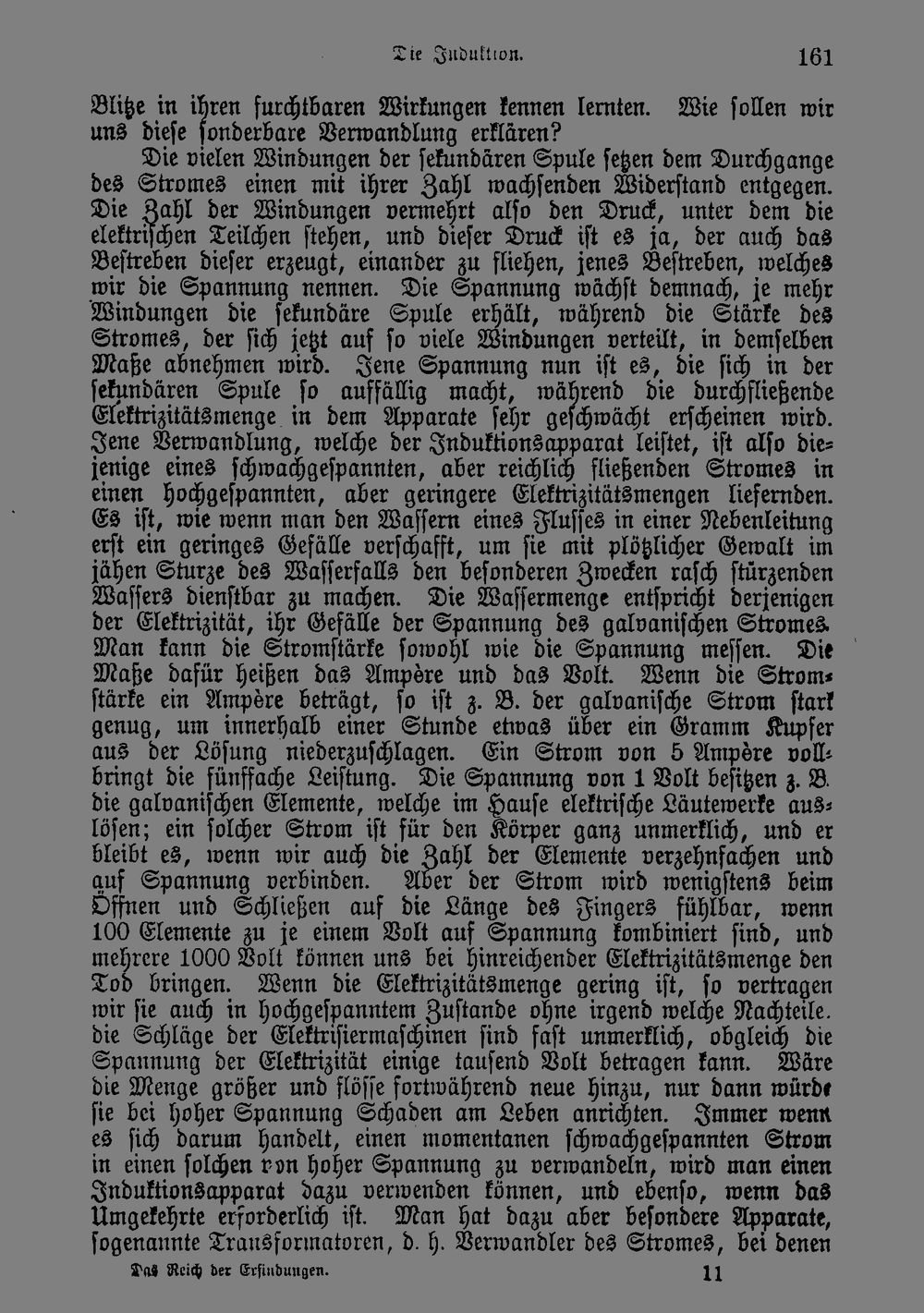 Die Induktion. 161

Blitze in ihren furchtbaren Wirkungen kennen lernten. Wie sollen wir uns diese sonderbare Verwandlung erklären?

Die vielen Windungen der sekundären Spule setzen dem Durchgange des Stromes einen mit ihrer Zahl wachsenden Widerstand entgegen. Die Zahl der Windungen vermehrt also den Druck, unter dem die elektrischen Teilchen stehen, und dieser Druck ist es ja, der auch das Bestreben dieser erzeugt, einander zu fliehen, jenes Bestreben, welches wir die Spannung nennen. Die Spannung wächst demnach, je mehr Windungen die sekundäre Spule erhält, während die Stärke des Stromes, der sich jetzt auf so viele Windungen verteilt, in demselben Maße abnehmen wird. Jene Spannung nun ist es, die sich in der sekundären Spule so auffällig macht, während die durchfließende Elektrizitätsmenge in dem Apparate sehr geschwächt erscheinen wird. Jene Verwandlung, welche der Induktionsapparat leistet, ist also diejenige eines schwachgespannten, aber reichlich fließenden Stromes in einen hochgespannten, aber geringere Elektrizitätsmengen liefernden. Es ist, wie wenn man den Wassern eines Flusses in einer Nebenleitung erst ein geringes Gefälle verschafft, um sie mit plötzlicher Gewalt im jähen Sturze des Wasserfalls den besonderen Zwecken rasch stürzenden Wassers dienstbar zu machen. Die Wassermenge entspricht derjenigen der Elektrizität, ihr Gefälle der Spannung des galvanischen Stromes. Man kann die Stromstärke sowohl wie die Spannung messen. Die Maße dafür heißen das Ampère und das Volt. Wenn die Stromstärke ein Ampère beträgt, so ist z. B. der galvanische Strom stark genug, um innerhalb einer Stunde etwas über ein Gramm Kupfer aus der Lösung niederzuschlagen. Ein Strom von 5 Ampère vollbringt die fünffache Leistung. Die Spannung von 1 Volt besitzen z. B. die galvanischen Elemente, welche im Hause elektrische Läutewerke auslösen; ein solcher Strom ist für den Körper ganz unmerklich, und er bleibt es, wenn wir auch die Zahl der Elemente verzehnfachen und auf Spannung verbinden. Aber der Strom wird wenigstens beim Öffnen und Schließen auf die Länge des Fingers fühlbar, wenn 100 Elemente zu je einem Volt auf Spannung kombiniert sind, und mehrere 1000 Volt können uns bei hinreichender Elektrizitätsmenge den Tod bringen. Wenn die Elektrizitätsmenge gering ist, so vertragen wir sie auch in hochgespanntem Zustande ohne irgend welche Nachteile. die Schläge der Elektrisiermaschinen sind fast unmerklich, obgleich die Spannung der Elektrizität einige tausend Volt betragen kann. Wäre die Menge größer und flösse fortwährend neue hinzu, nur dann würde sie bei hoher Spannung Schaden am Leben anrichten. Immer wenn es sich darum handelt, einen momentanen schwachgespannten Strom in einen solchen von hoher Spannung zu verwandeln, wird man einen Induktionsapparat dazu verwenden können, und ebenso, wenn das Umgekehrte erforderlich ist. Man hat dazu aber besondere Apparate, sogenannte Transformatoren, d. h. Verwandler des Stromes, bei denen

Das Reich der Erfindungen. 11